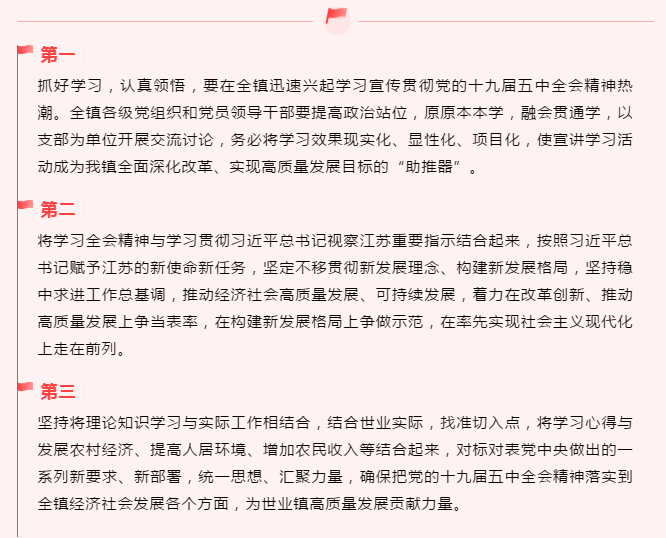 第一

抓好学习，认真领悟，要在全镇迅速兴起学习宣传贯彻党的十九届五中全会精神热潮。全镇各级党组织和党员领导干部要提高政治站位，原原本本学，融会贯通学，以支部为单位开展交流讨论，务必将学习效果现实化、显性化、项目化，使宣讲学习活动成为我镇全面深化改革、实现高质量发展目标的“助推器”。

第二

将学习全会精神与学习贯彻习近平总书记视察江苏重要指示结合起来，按照习近平总书记赋予江苏的新使命新任务，坚定不移贯彻新发展理念、构建新发展格局，坚持稳中求进工作总基调，推动经济社会高质量发展、可持续发展，着力在改革创新、推动高质量发展上争当表率，在构建新发展格局上争做示范，在率先实现社会主义现代化上走在前列。

第三

坚持将理论知识学习与实际工作相结合，结合世业实际，找准切入点，将学习心得与发展农村经济、提高人居环境、增加农民收入等结合起来，对标对表党中央做出的一系列新要求、新部署，统一思想、汇聚力量，确保把党的十九届五中全会精神落实到全镇经济社会发展各个方面，为世业镇高质量发展贡献力量。